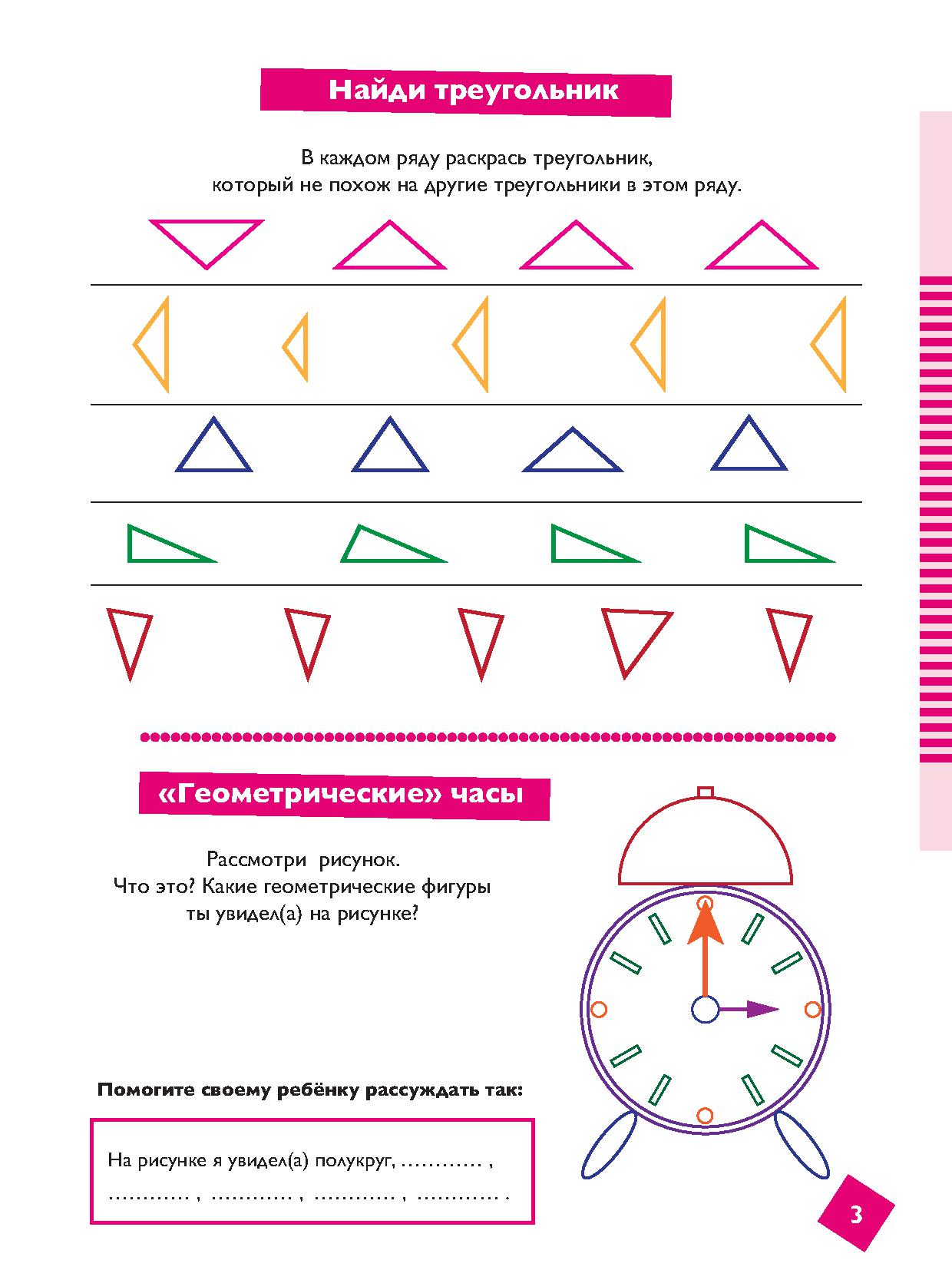 Найди треугольник

В каждом ряду раскрась треугольник, который не похож на другие треугольники в этом ряду.

«Геометрические» часы

Рассмотри рисунок.
Что это? Какие геометрические фигуры ты увидел(а) на рисунке?

Помогите своему ребёнку рассуждать так:

На рисунке я увидел(а) полукруг, ………… , ………… , ………… , ………… , ………… .

3